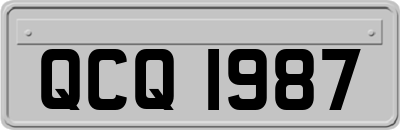 QCQ 1987